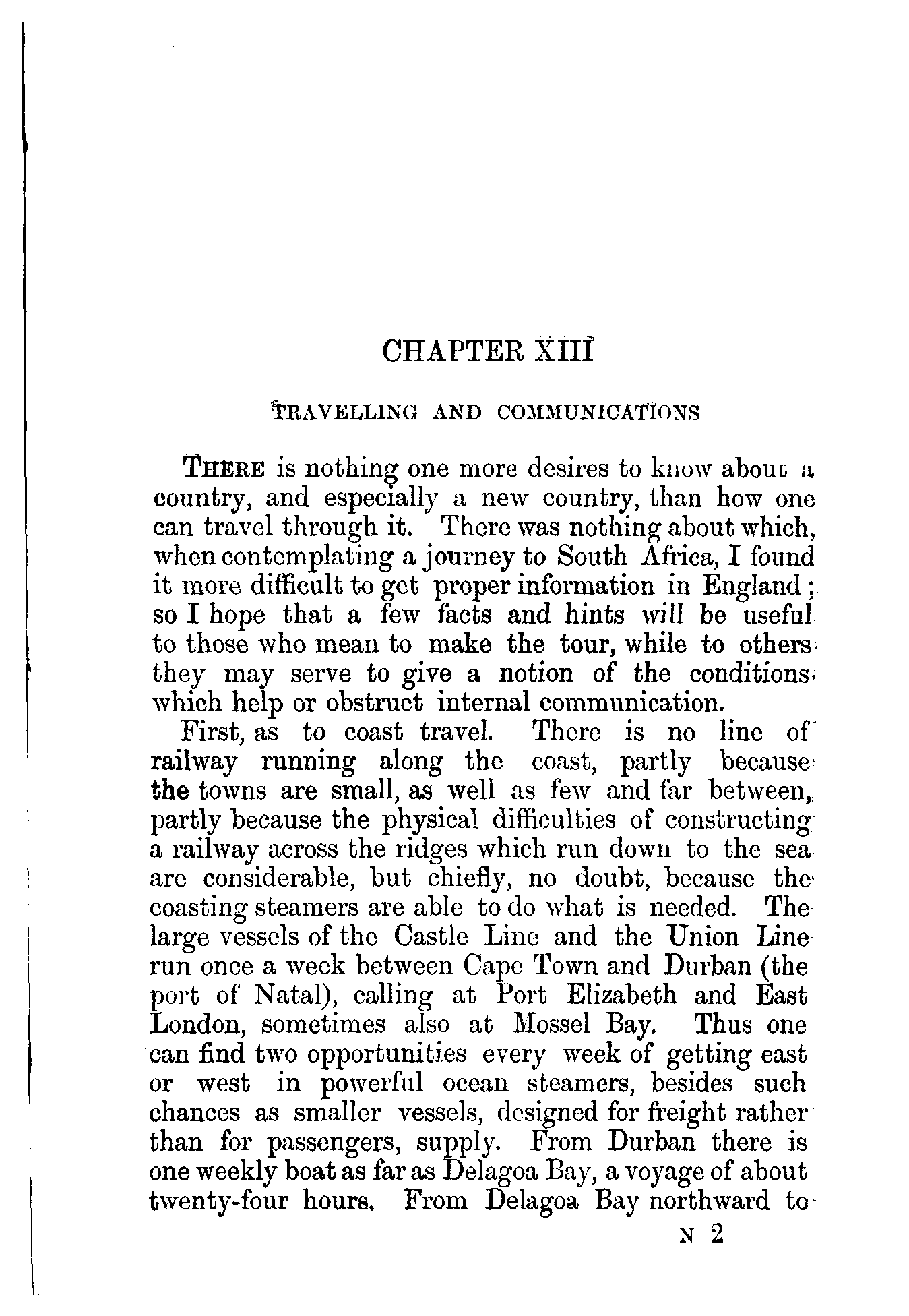 CHAPTER XIII

TRAVELLING AND COMMUNICATIONS

THERE is nothing one more desires to know about a country, and especially a new country, than how one can travel through it. There was nothing about which, when contemplating a journey to South Africa, I found it more difficult to get proper information in England; so I hope that a few facts and hints will be useful to those who mean to make the tour, while to others they may serve to give a notion of the conditions which help or obstruct internal communication.

First, as to coast travel. There is no line of railway running along the coast, partly because the towns are small, as well as few and far between, partly because the physical difficulties of constructing a railway across the ridges which run down to the sea are considerable, but chiefly, no doubt, because the coasting steamers are able to do what is needed. The large vessels of the Castle Line and the Union Line run once a week between Cape Town and Durban (the port of Natal), calling at Port Elizabeth and East London, sometimes also at Mossel Bay. Thus one can find two opportunities every week of getting east or west in powerful ocean steamers, besides such chances as smaller vessels, designed for freight rather than for passengers, supply. From Durban there is one weekly boat as far as Delagoa Bay, a voyage of about twenty-four hours. From Delagoa Bay northward to

N 2